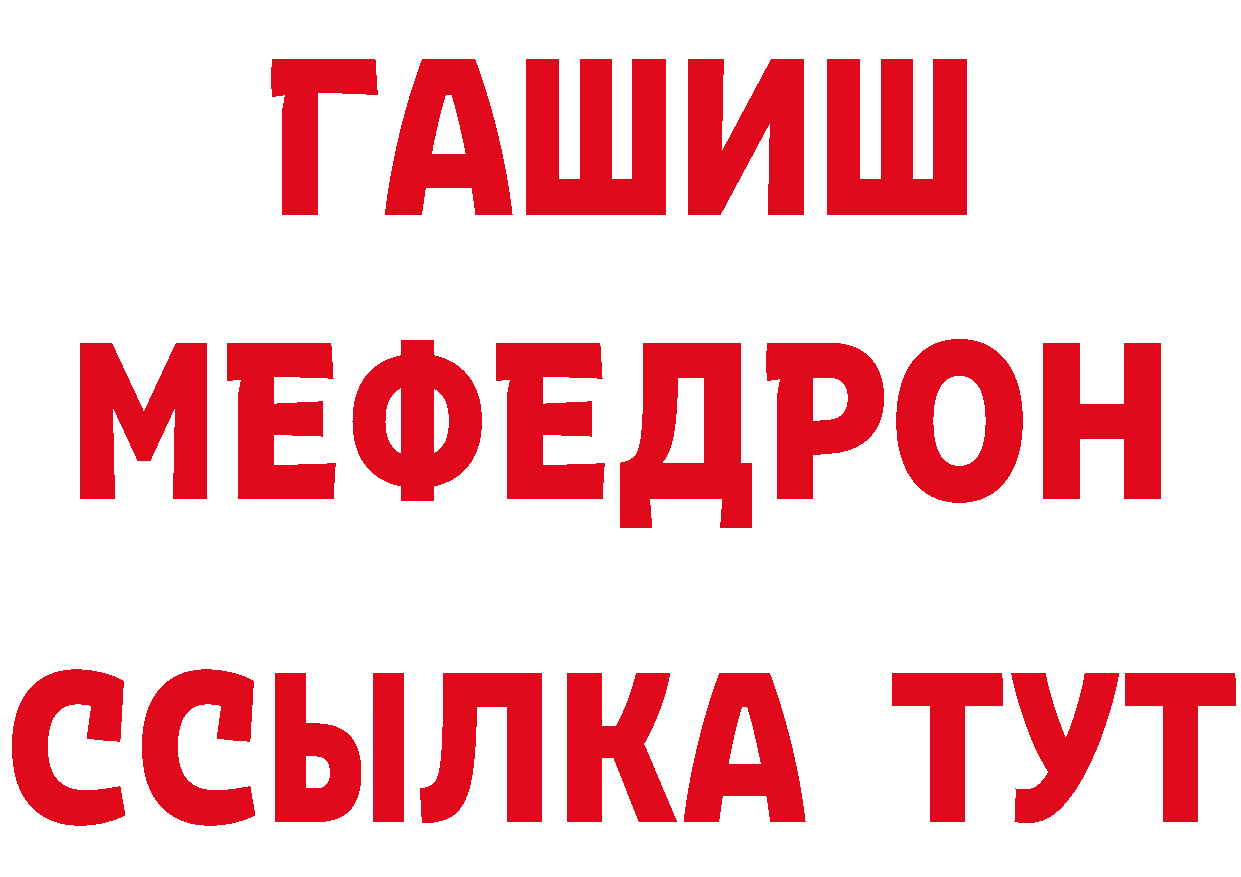 ГАШИШ
МЕФЕДРОН
ССЫЛКА ТУТ